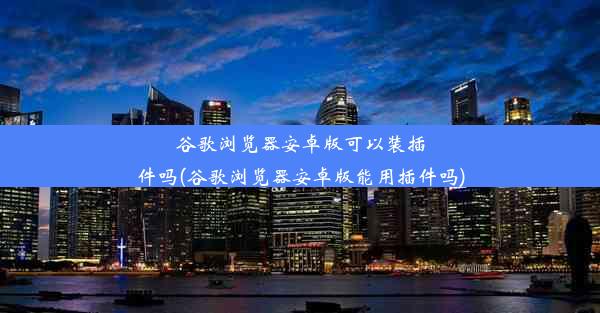 谷歌浏览器安卓版可以装插件吗(谷歌浏览器安卓版能用插件吗)